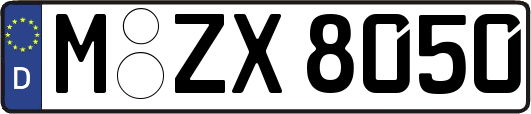 D
M ZX 8050